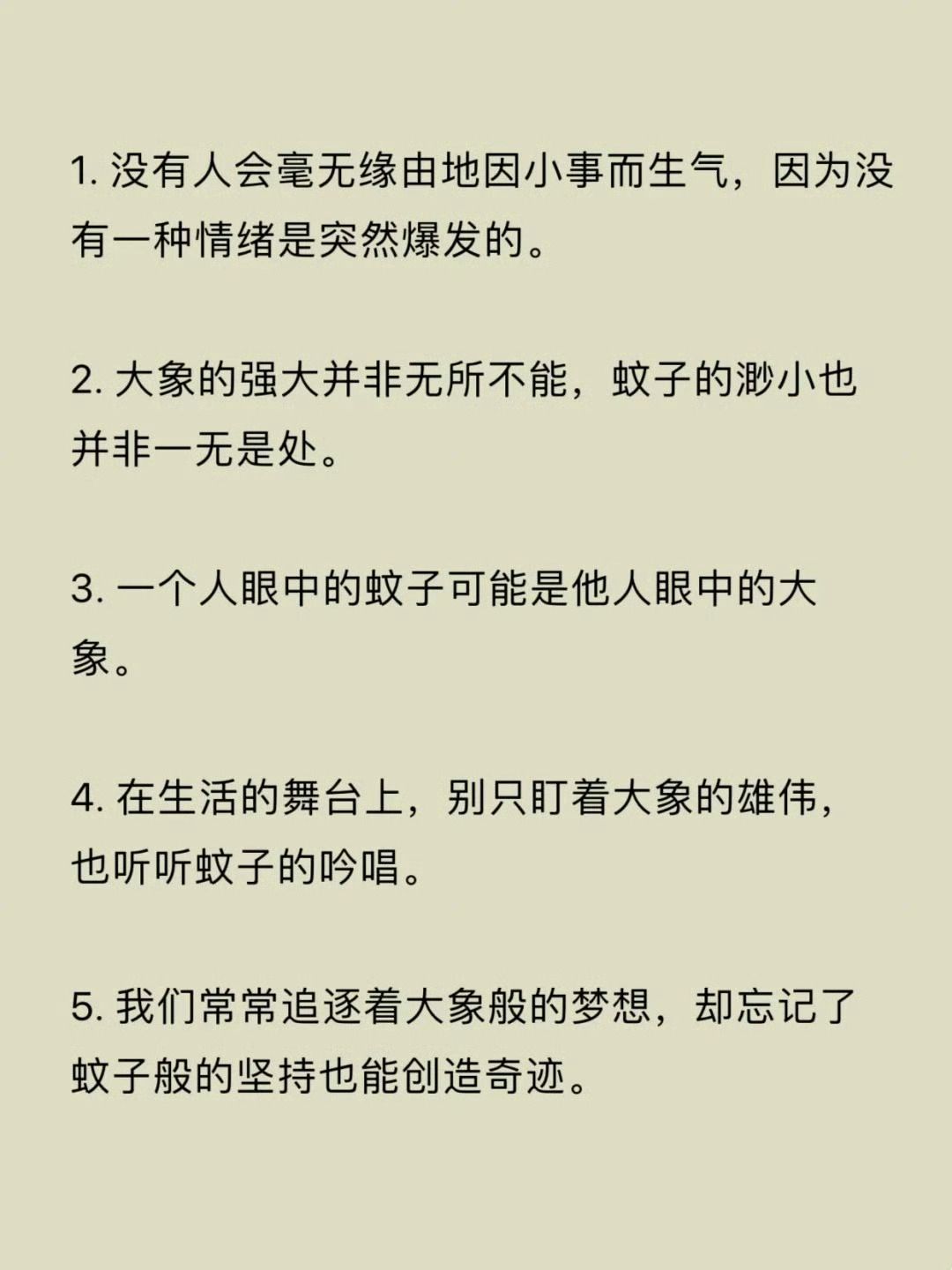 1. 没有人会毫无缘由地因小事而生气，因为没有一种情绪是突然爆发的。

2. 大象的强大并非无所不能，蚊子的渺小也并非一无是处。

3. 一个人眼中的蚊子可能是他人眼中的大象。

4. 在生活的舞台上，别只盯着大象的雄伟，也听听蚊子的吟唱。

5. 我们常常追逐着大象般的梦想，却忘记了蚊子般的坚持也能创造奇迹。